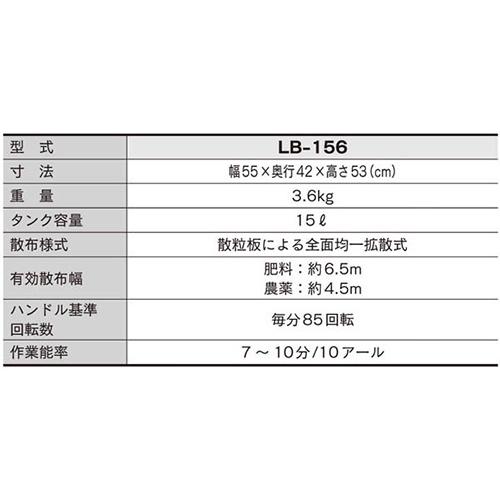 | 型　式 | LB-156 |
|---|---|
| 寸　法 | 幅55×奥行42×高さ53(cm) |
| 重　量 | 3.6kg |
| タンク容量 | 15ℓ |
| 散布様式 | 散粒板による全面均一拡散式 |
| 有効散布幅 | 肥料：約6.5m 農薬：約4.5m |
| ハンドル基準回転数 | 毎分85回転 |
| 作業能率 | 7～10分/10アール |